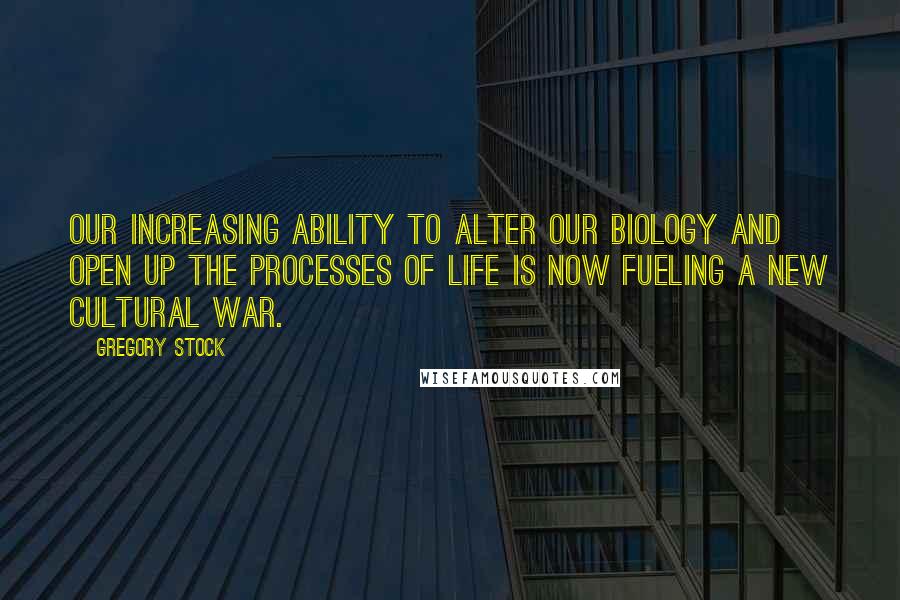 OUR INCREASING ABILITY TO ALTER OUR BIOLOGY AND OPEN UP THE PROCESSES OF LIFE IS NOW FUELING A NEW CULTURAL WAR.

GREGORY STOCK

WISEFAMOUSQUOTES.COM